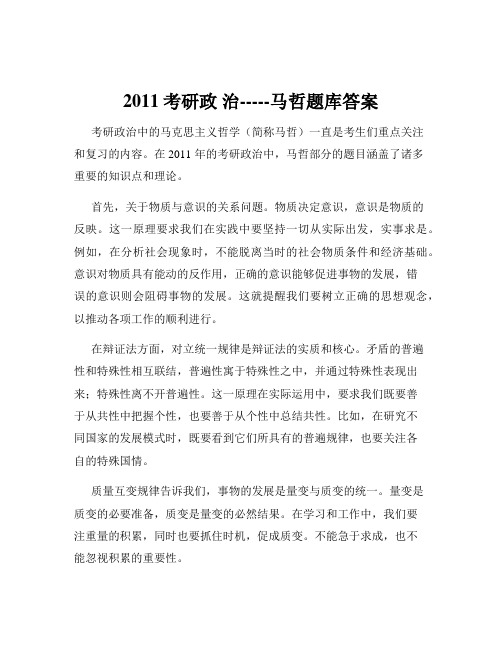 2011 考研政 治-----马哲题库答案

考研政治中的马克思主义哲学（简称马哲）一直是考生们重点关注和复习的内容。在 2011 年的考研政治中，马哲部分的题目涵盖了诸多重要的知识点和理论。

首先，关于物质与意识的关系问题。物质决定意识，意识是物质的反映。这一原理要求我们在实践中要坚持一切从实际出发，实事求是。例如，在分析社会现象时，不能脱离当时的社会物质条件和经济基础。意识对物质具有能动的反作用，正确的意识能够促进事物的发展，错误的意识则会阻碍事物的发展。这就提醒我们要树立正确的思想观念，以推动各项工作的顺利进行。

在辩证法方面，对立统一规律是辩证法的实质和核心。矛盾的普遍性和特殊性相互联结，普遍性寓于特殊性之中，并通过特殊性表现出来；特殊性离不开普遍性。这一原理在实际运用中，要求我们既要善于从共性中把握个性，也要善于从个性中总结共性。比如，在研究不同国家的发展模式时，既要看到它们所具有的普遍规律，也要关注各自的特殊国情。

质量互变规律告诉我们，事物的发展是量变与质变的统一。量变是质变的必要准备，质变是量变的必然结果。在学习和工作中，我们要注重量的积累，同时也要抓住时机，促成质变。不能急于求成，也不能忽视积累的重要性。